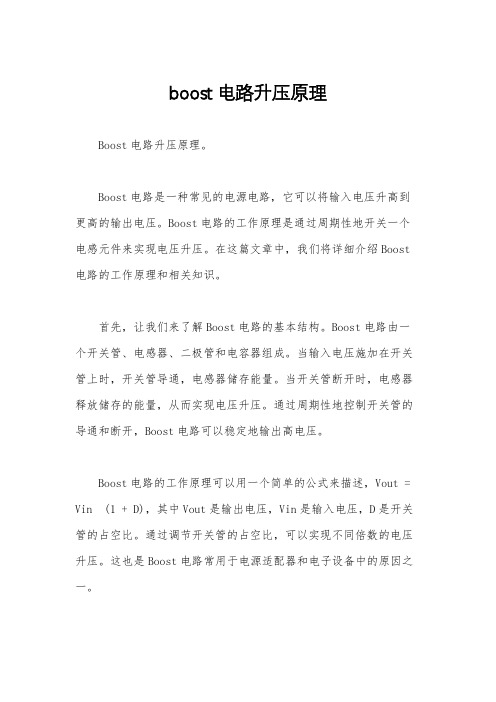 boost 电路升压原理

Boost 电路升压原理。

Boost 电路是一种常见的电源电路，它可以将输入电压升高到更高的输出电压。Boost 电路的工作原理是通过周期性地开关一个电感元件来实现电压升压。在这篇文章中，我们将详细介绍 Boost 电路的工作原理和相关知识。

首先，让我们来了解 Boost 电路的基本结构。Boost 电路由一个开关管、电感器、二极管和电容器组成。当输入电压施加在开关管上时，开关管导通，电感器储存能量。当开关管断开时，电感器释放储存的能量，从而实现电压升压。通过周期性地控制开关管的导通和断开，Boost 电路可以稳定地输出高电压。

Boost 电路的工作原理可以用一个简单的公式来描述，Vout = Vin (1 + D)，其中 Vout 是输出电压，Vin 是输入电压，D 是开关管的占空比。通过调节开关管的占空比，可以实现不同倍数的电压升压。这也是 Boost 电路常用于电源适配器和电子设备中的原因之一。